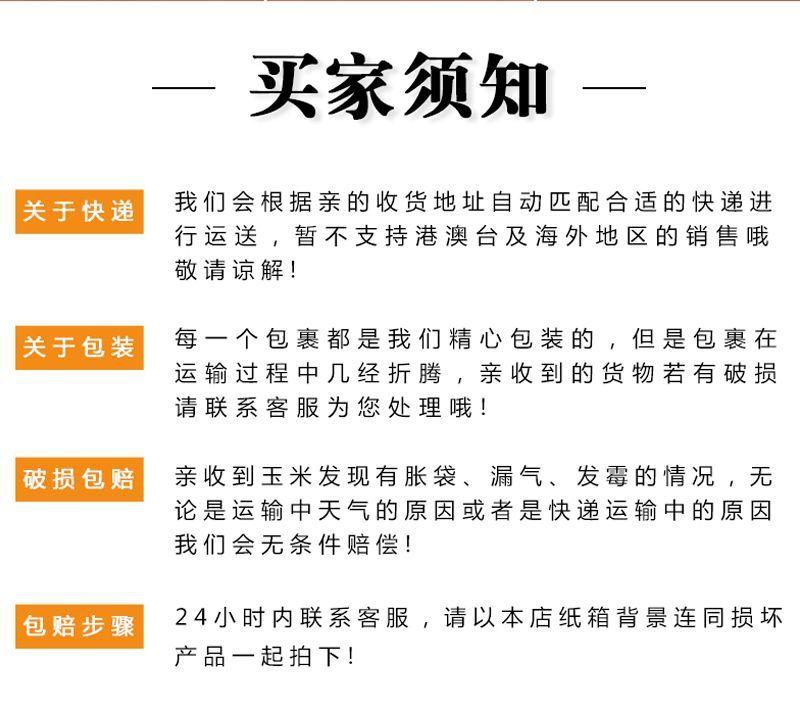 — 买家须知 —

关于快递

我们会根据亲的收货地址自动匹配合适的快递进行运送，暂不支持港澳台及海外地区的销售哦敬请谅解！

关于包装

每一个包裹都是我们精心包装的，但是包裹在运输过程中几经折腾，亲收到的货物若有破损请联系客服为您处理哦！

破损包赔

亲收到玉米发现有胀袋、漏气、发霉的情况，无论是运输中天气的原因或者是快递运输中的原因我们会无条件赔偿！

包赔步骤

24小时内联系客服，请以本店纸箱背景连同损坏产品一起拍下！